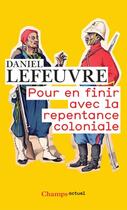 DANIEL
LEFEUVRE

Pour en finir avec la repentance coloniale

Champs actuel